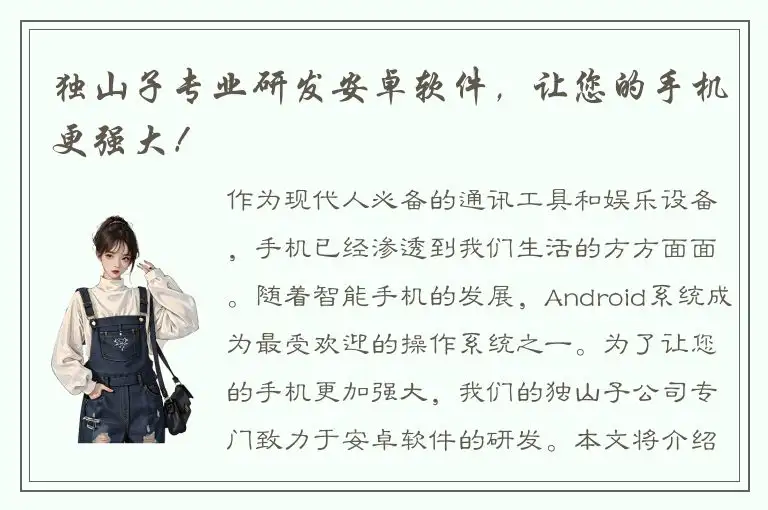 独山子专业研发安卓软件，让您的手机更强大！

作为现代人必备的通讯工具和娱乐设备，手机已经渗透到我们生活的方方面面。随着智能手机的发展，Android系统成为最受欢迎的操作系统之一。为了让您的手机更加强大，我们的独山子公司专门致力于安卓软件的研发。本文将介绍